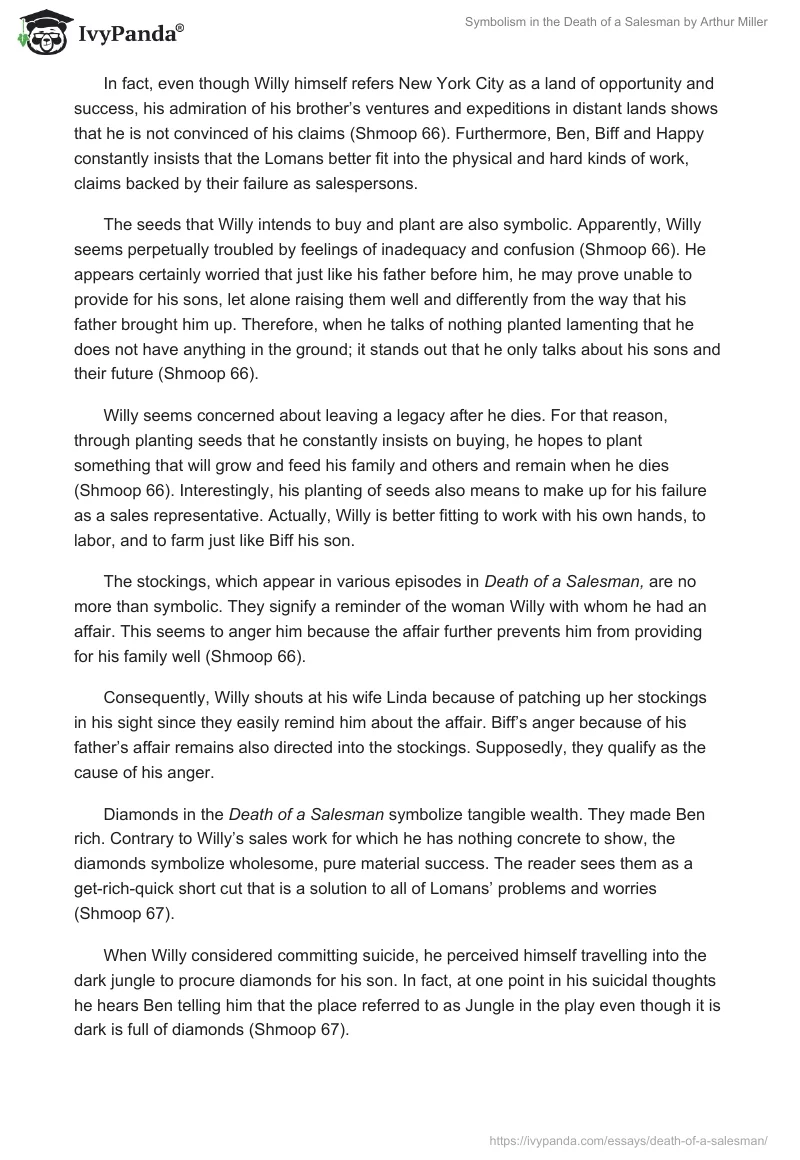 IvyPanda®

Symbolism in the Death of a Salesman by Arthur Miller

In fact, even though Willy himself refers New York City as a land of opportunity and success, his admiration of his brother's ventures and expeditions in distant lands shows that he is not convinced of his claims (Shmoop 66). Furthermore, Ben, Biff and Happy constantly insists that the Lomans better fit into the physical and hard kinds of work, claims backed by their failure as salespersons.

The seeds that Willy intends to buy and plant are also symbolic. Apparently, Willy seems perpetually troubled by feelings of inadequacy and confusion (Shmoop 66). He appears certainly worried that just like his father before him, he may prove unable to provide for his sons, let alone raising them well and differently from the way that his father brought him up. Therefore, when he talks of nothing planted lamenting that he does not have anything in the ground; it stands out that he only talks about his sons and their future (Shmoop 66).

Willy seems concerned about leaving a legacy after he dies. For that reason, through planting seeds that he constantly insists on buying, he hopes to plant something that will grow and feed his family and others and remain when he dies (Shmoop 66). Interestingly, his planting of seeds also means to make up for his failure as a sales representative. Actually, Willy is better fitting to work with his own hands, to labor, and to farm just like Biff his son.

The stockings, which appear in various episodes in Death of a Salesman, are no more than symbolic. They signify a reminder of the woman Willy with whom he had an affair. This seems to anger him because the affair further prevents him from providing for his family well (Shmoop 66).

Consequently, Willy shouts at his wife Linda because of patching up her stockings in his sight since they easily remind him about the affair. Biff's anger because of his father's affair remains also directed into the stockings. Supposedly, they qualify as the cause of his anger.

Diamonds in the Death of a Salesman symbolize tangible wealth. They made Ben rich. Contrary to Willy's sales work for which he has nothing concrete to show, the diamonds symbolize wholesome, pure material success. The reader sees them as a get-rich-quick short cut that is a solution to all of Lomans' problems and worries (Shmoop 67).

When Willy considered committing suicide, he perceived himself travelling into the dark jungle to procure diamonds for his son. In fact, at one point in his suicidal thoughts he hears Ben telling him that the place referred to as Jungle in the play even though it is dark is full of diamonds (Shmoop 67).

https://ivypanda.com/essays/death-of-a-salesman/